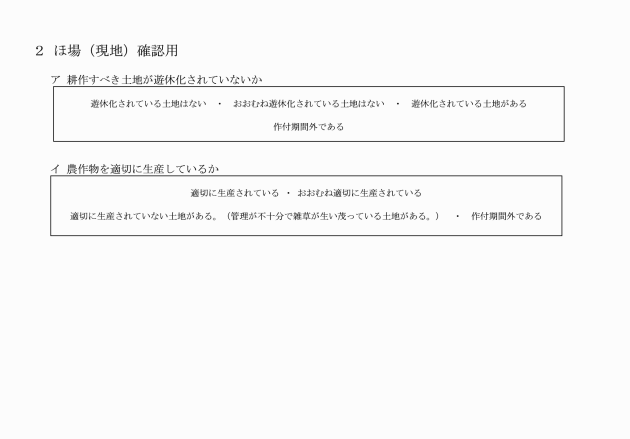 ２ ほ場（現地）確認用

ア 耕作すべき土地が遊休化されていないか

遊休化されている土地はない ・ おおむね遊休化されている土地はない ・ 遊休化されている土地がある

作付期間外である

イ 農作物を適切に生産しているか

適切に生産されている ・ おおむね適切に生産されている

適切に生産されていない土地がある。（管理が不十分で雑草が生い茂っている土地がある。） ・ 作付期間外である